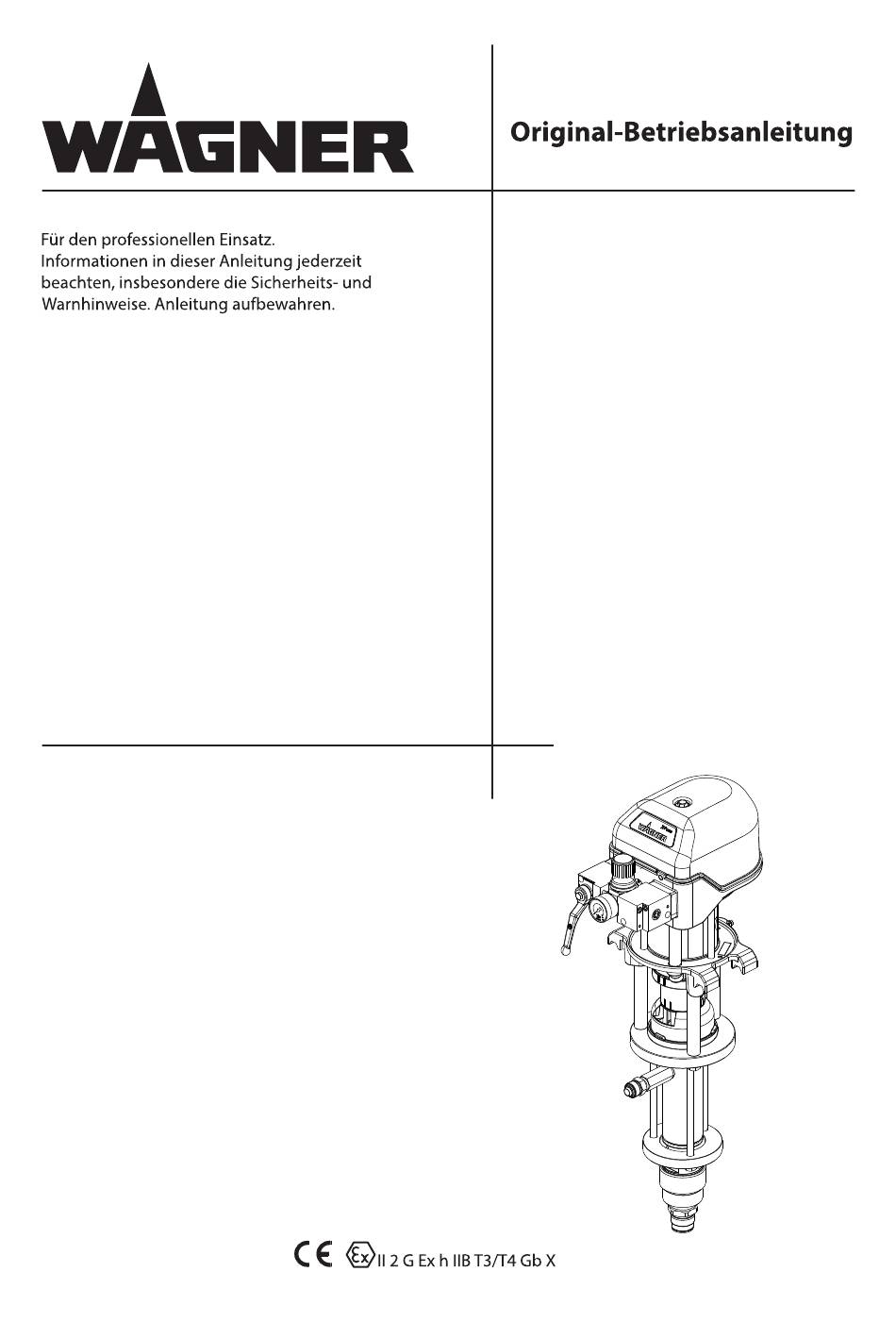 WAGNER

Original-Betriebsanleitung

Für den professionellen Einsatz. Informationen in dieser Anleitung jederzeit beachten, insbesondere die Sicherheits- und Warnhinweise. Anleitung aufbewahren.

WAGNER

CE Ex II 2 G Ex h IIB T3/T4 Gb X